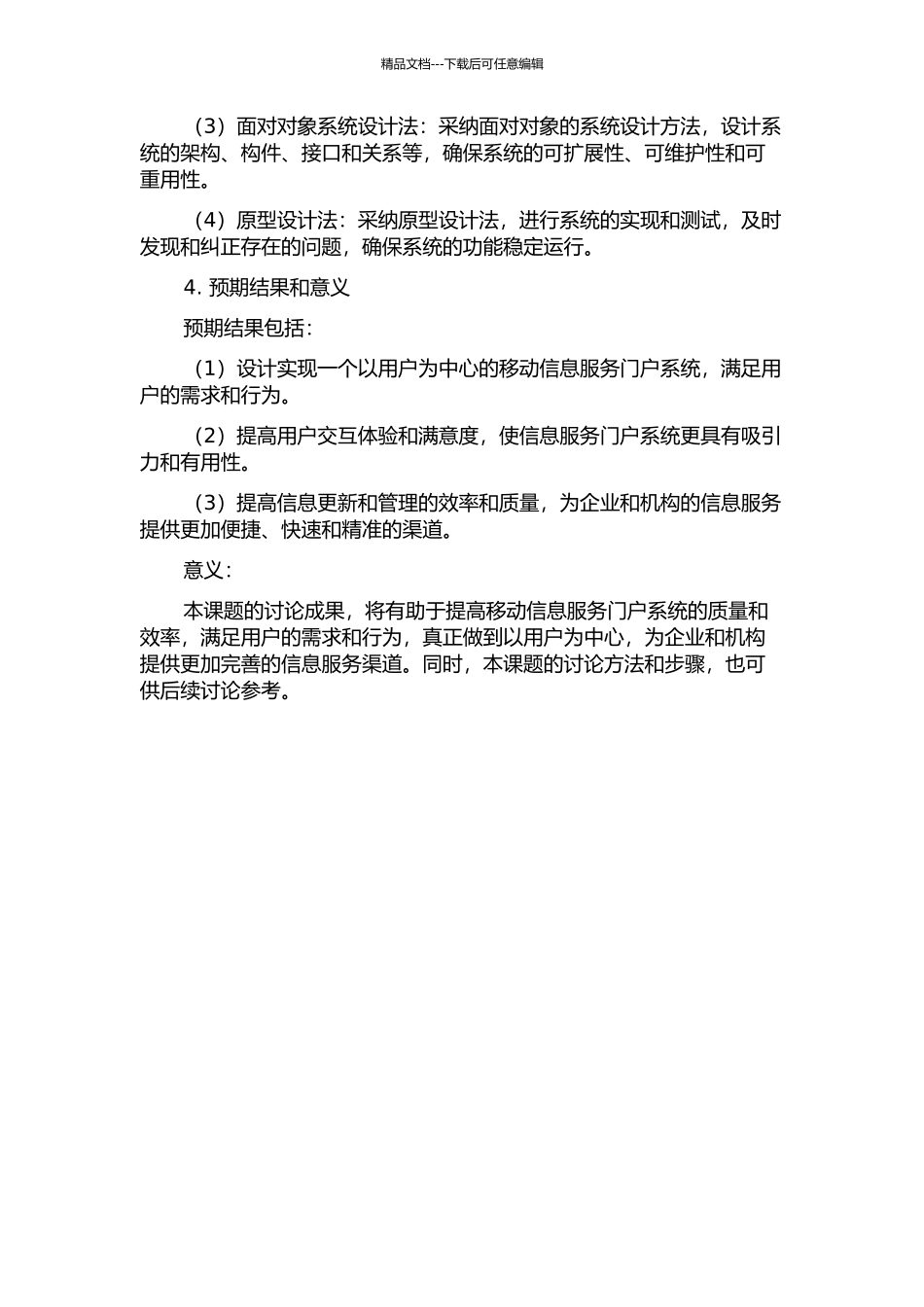 精品文档---下载后可任意编辑

（3）面对对象系统设计法：采纳面对对象的系统设计方法，设计系统的架构、构件、接口和关系等，确保系统的可扩展性、可维护性和可重用性。

（4）原型设计法：采纳原型设计法，进行系统的实现和测试，及时发现和纠正存在的问题，确保系统的功能稳定运行。

4. 预期结果和意义

预期结果包括：

（1）设计实现一个以用户为中心的移动信息服务门户系统，满足用户的需求和行为。

（2）提高用户交互体验和满意度，使信息服务门户系统更具有吸引力和有用性。

（3）提高信息更新和管理的效率和质量，为企业和机构的信息服务提供更加便捷、快速和精准的渠道。

意义：

本课题的讨论成果，将有助于提高移动信息服务门户系统的质量和效率，满足用户的需求和行为，真正做到以用户为中心，为企业和机构提供更加完善的信息服务渠道。同时，本课题的讨论方法和步骤，也可供后续讨论参考。